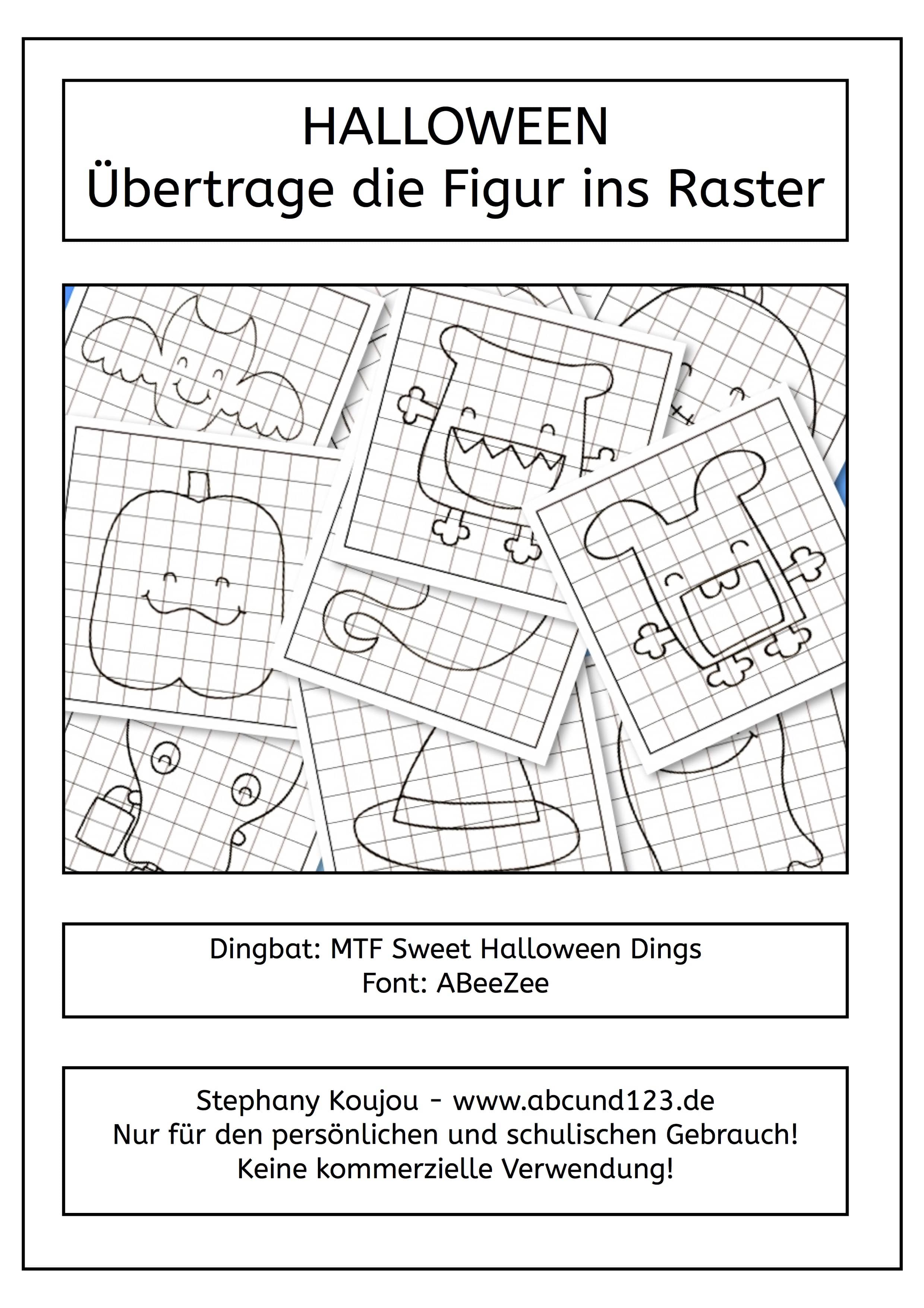 HALLOWEEN
Übertrage die Figur ins Raster

Dingbat: MTF Sweet Halloween Dings
Font: ABeeZee

Stephany Koujou - www.abcund123.de
Nur für den persönlichen und schulischen Gebrauch!
Keine kommerzielle Verwendung!